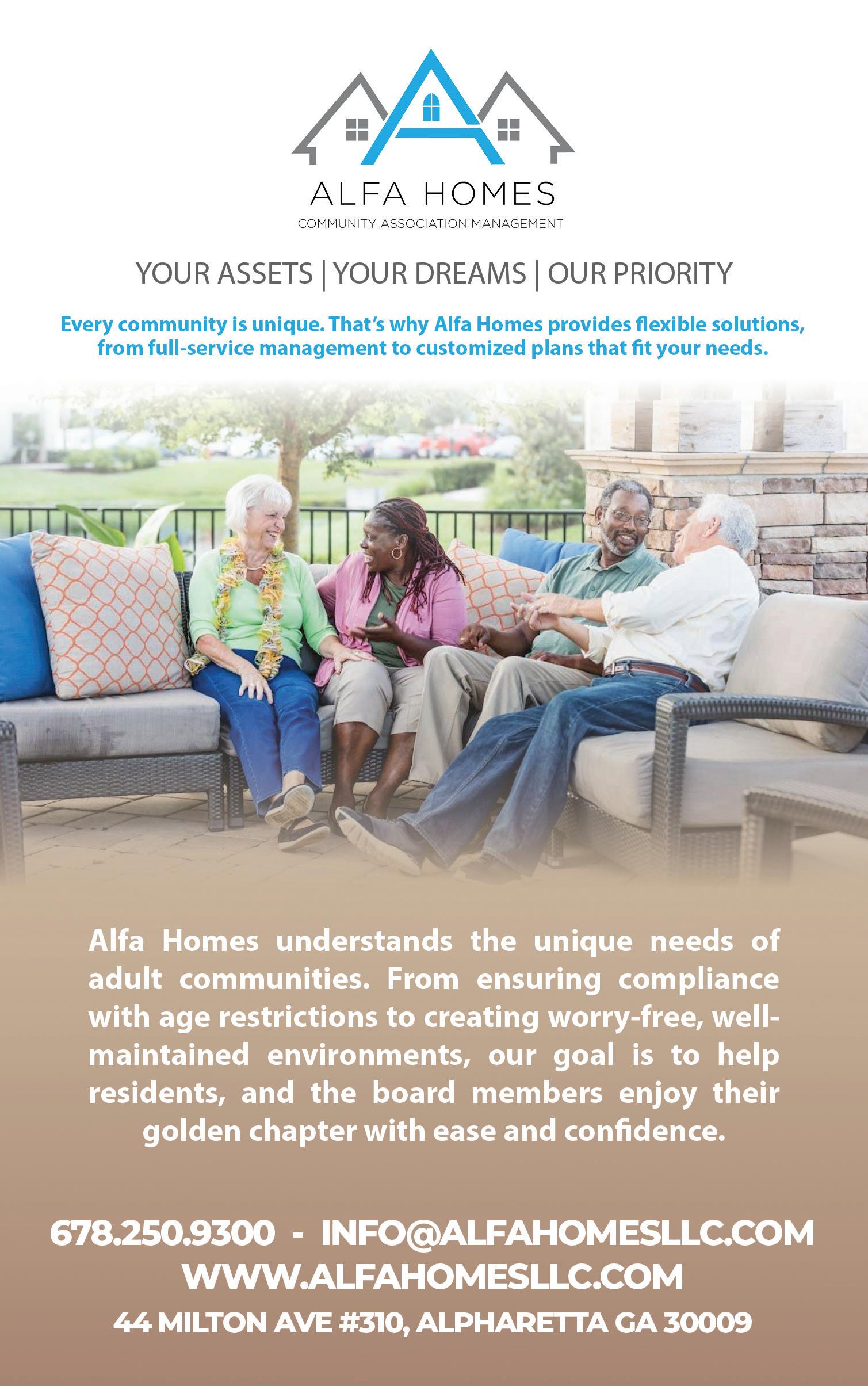 ALFA HOMES
COMMUNITY ASSOCIATION MANAGEMENT

YOUR ASSETS | YOUR DREAMS | OUR PRIORITY

Every community is unique. That's why Alfa Homes provides flexible solutions, from full-service management to customized plans that fit your needs.

Alfa Homes understands the unique needs of adult communities. From ensuring compliance with age restrictions to creating worry-free, well-maintained environments, our goal is to help residents, and the board members enjoy their golden chapter with ease and confidence.

678.250.9300 - INFO@ALFAHOMESLLC.COM
WWW.ALFAHOMESLLC.COM
44 MILTON AVE #310, ALPHARETTA GA 30009